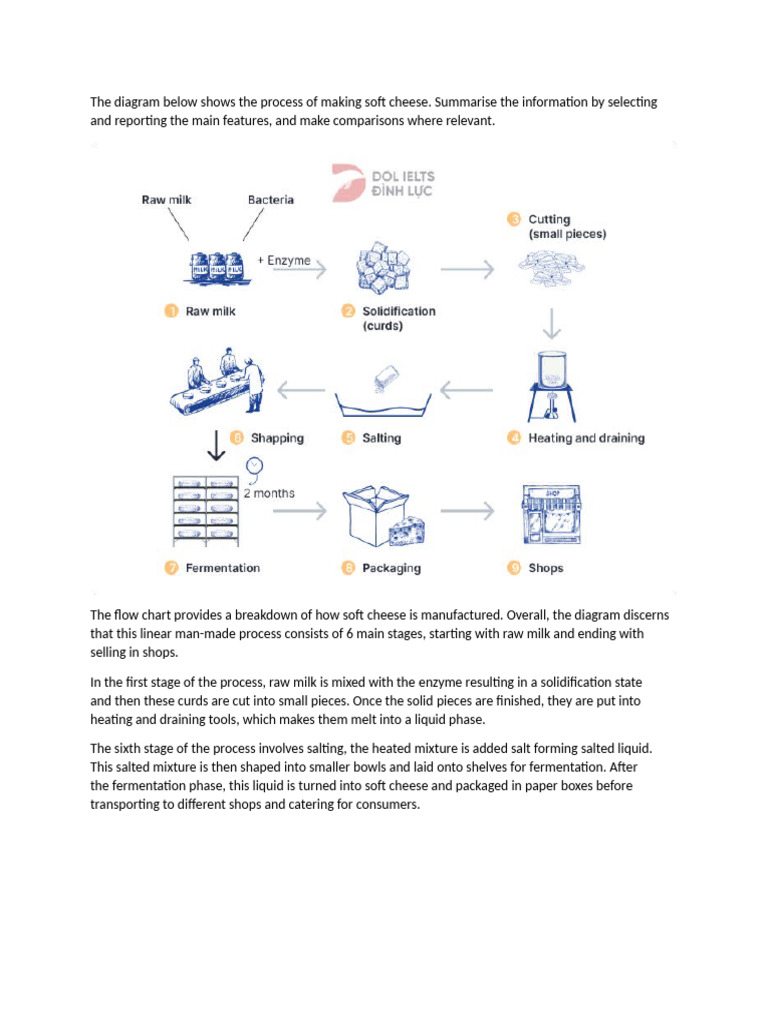 The diagram below shows the process of making soft cheese. Summarise the information by selecting and reporting the main features, and make comparisons where relevant.

DOL IELTS ĐÌNH LỰC

Raw milk

Bacteria

MILK MILK MILK

+ Enzyme

1 Raw milk

2 Solidification (curds)

3 Cutting (small pieces)

4 Heating and draining

5 Salting

6 Shapping

2 months

7 Fermentation

8 Packaging

SHOP

9 Shops

The flow chart provides a breakdown of how soft cheese is manufactured. Overall, the diagram discerns that this linear man-made process consists of 6 main stages, starting with raw milk and ending with selling in shops.

In the first stage of the process, raw milk is mixed with the enzyme resulting in a solidification state and then these curds are cut into small pieces. Once the solid pieces are finished, they are put into heating and draining tools, which makes them melt into a liquid phase.

The sixth stage of the process involves salting, the heated mixture is added salt forming salted liquid. This salted mixture is then shaped into smaller bowls and laid onto shelves for fermentation. After the fermentation phase, this liquid is turned into soft cheese and packaged in paper boxes before transporting to different shops and catering for consumers.